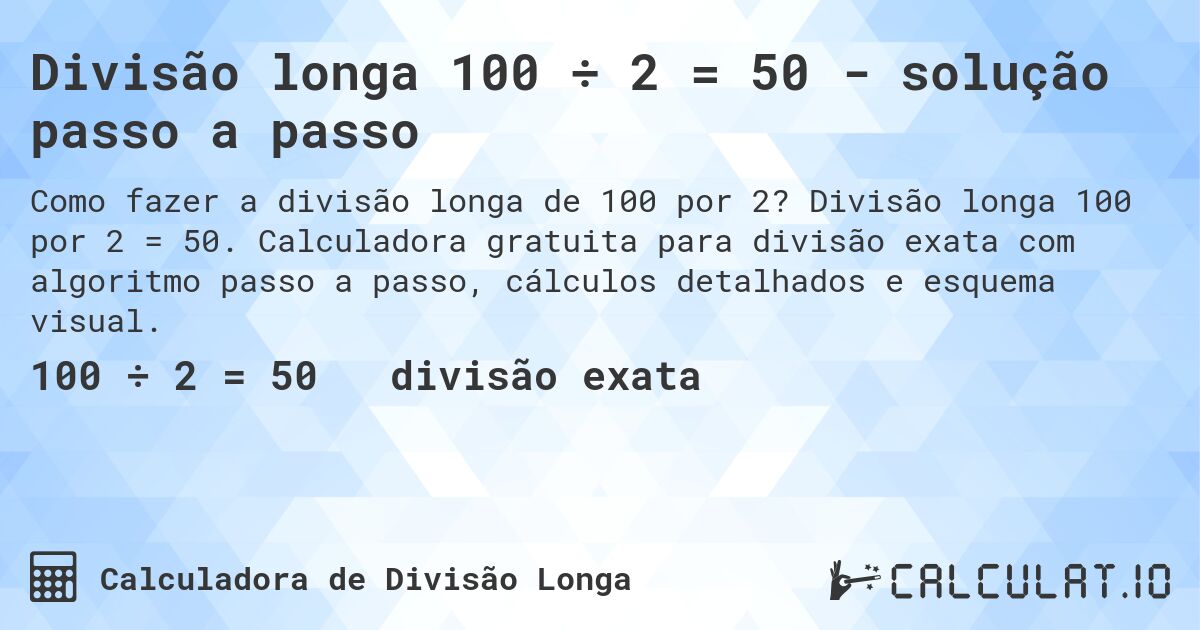 Divisão longa 100 ÷ 2 = 50 - solução passo a passo

Como fazer a divisão longa de 100 por 2? Divisão longa 100 por 2 = 50. Calculadora gratuita para divisão exata com algoritmo passo a passo, cálculos detalhados e esquema visual.

100 ÷ 2 = 50 divisão exata

Calculadora de Divisão Longa

CALCULAT.IO